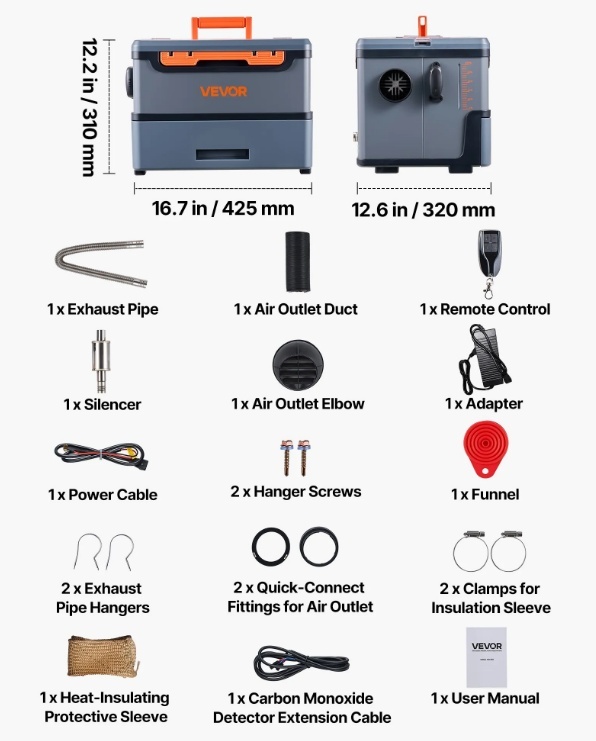 12.2 in / 310 mm

VEVOR

16.7 in / 425 mm

12.6 in / 320 mm

1 x Exhaust Pipe

1 x Air Outlet Duct

1 x Remote Control

1 x Silencer

1 x Air Outlet Elbow

1 x Adapter

1 x Power Cable

2 x Hanger Screws

1 x Funnel

2 x Exhaust Pipe Hangers

2 x Quick-Connect Fittings for Air Outlet

2 x Clamps for Insulation Sleeve

1 x Heat-Insulating Protective Sleeve

1 x Carbon Monoxide Detector Extension Cable

VEVOR

1 x User Manual